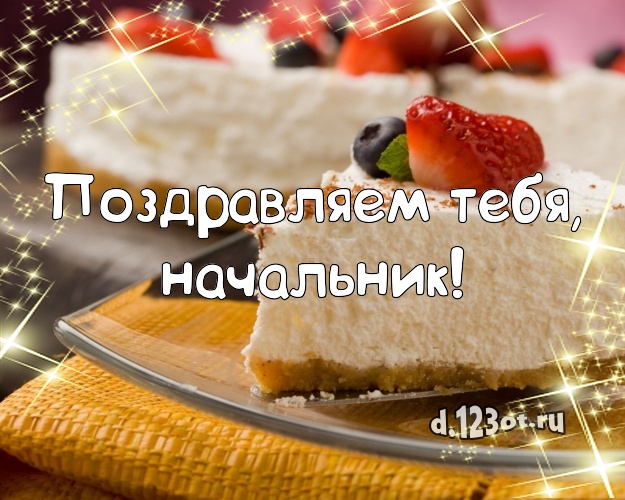 Поздравляем тебя, начальник!

d.123ot.ru